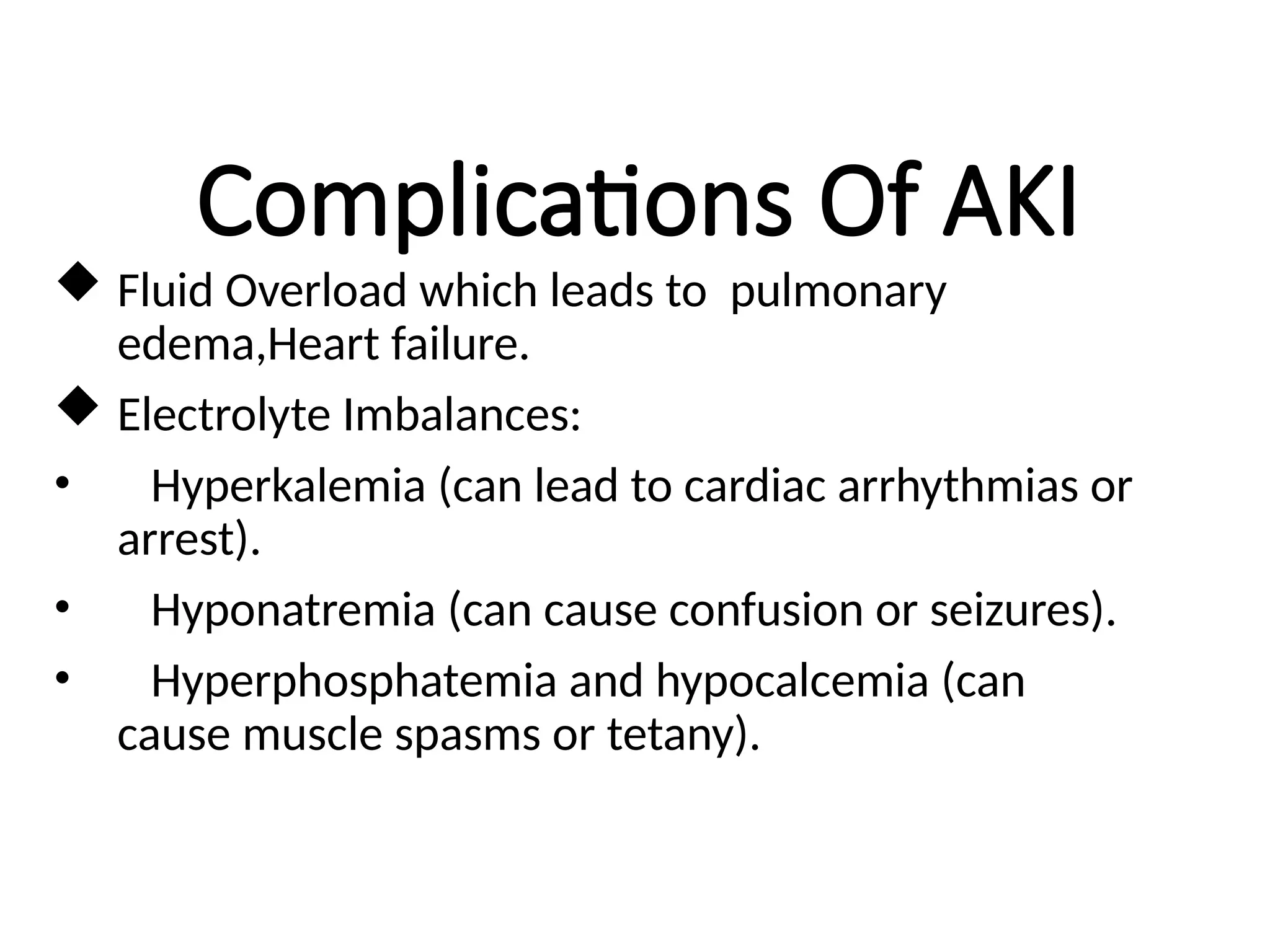 Complications Of AKI

◆ Fluid Overload which leads to pulmonary edema,Heart failure.

◆ Electrolyte Imbalances:

• Hyperkalemia (can lead to cardiac arrhythmias or arrest).

• Hyponatremia (can cause confusion or seizures).

• Hyperphosphatemia and hypocalcemia (can cause muscle spasms or tetany).